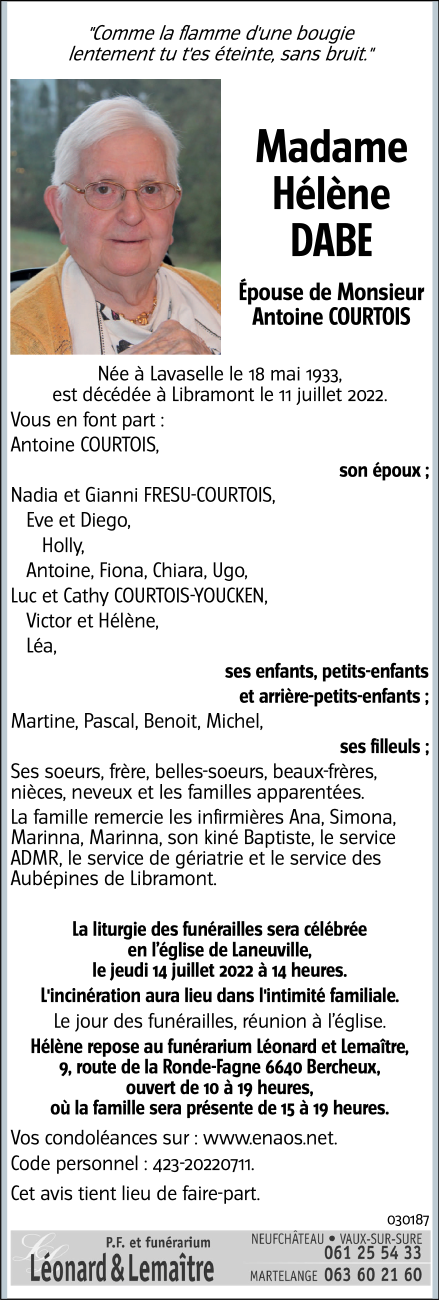 "Comme la flamme d'une bougie lentement tu t'es éteinte, sans bruit."

Madame Hélène DABE

Épouse de Monsieur Antoine COURTOIS

Née à Lavaselle le 18 mai 1933, est décédée à Libramont le 11 juillet 2022.

Vous en font part :

Antoine COURTOIS,

son époux ;

Nadia et Gianni FRESU-COURTOIS,

Eve et Diego,

Holly,

Antoine, Fiona, Chiara, Ugo,

Luc et Cathy COURTOIS-YOUCKEN,

Victor et Hélène,

Léa,

ses enfants, petits-enfants et arrière-petits-enfants ;

Martine, Pascal, Benoit, Michel,

ses filleuls ;

Ses soeurs, frère, belles-soeurs, beaux-frères, nièces, neveux et les familles apparentées.

La famille remercie les infirmières Ana, Simona, Marinna, Marinna, son kiné Baptiste, le service ADMR, le service de gériatrie et le service des Aubépines de Libramont.

La liturgie des funérailles sera célébrée en l'église de Laneuville, le jeudi 14 juillet 2022 à 14 heures.

L'incinération aura lieu dans l'intimité familiale.

Le jour des funérailles, réunion à l'église.

Hélène repose au funérarium Léonard et Lemaître, 9, route de la Ronde-Fagne 6640 Bercheux, ouvert de 10 à 19 heures, où la famille sera présente de 15 à 19 heures.

Vos condoléances sur : www.enaos.net.

Code personnel : 423-20220711.

Cet avis tient lieu de faire-part.

030187

P.F. et funérarium
Léonard & Lemaître

NEUFCHÂTEAU • VAUX-SUR-SURE 061 25 54 33
MARTELANGE 063 60 21 60